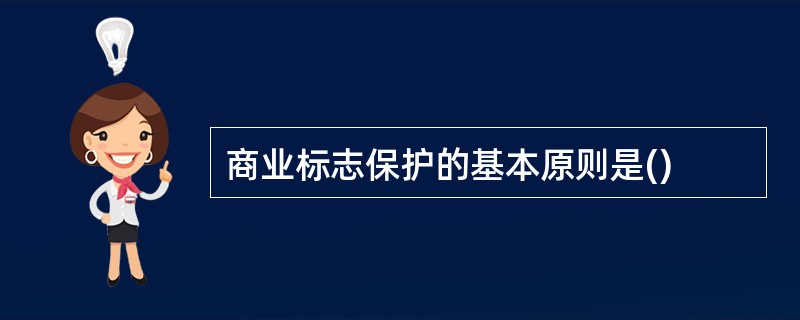 商业标志保护的基本原则是()